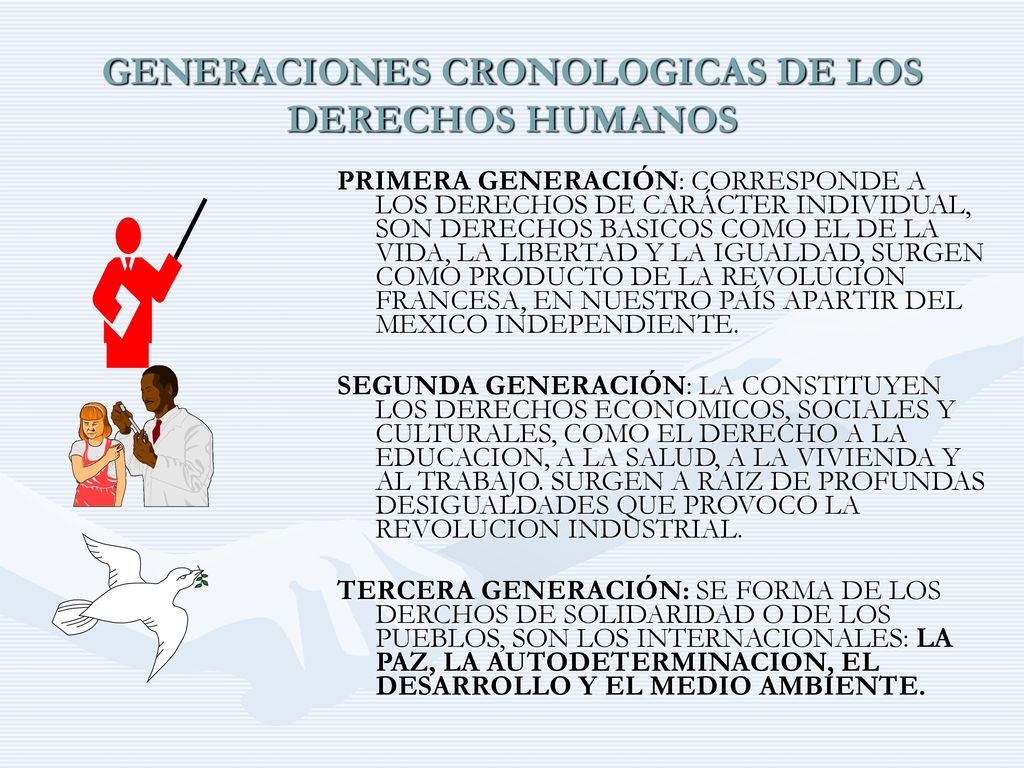 GENERACIONES CRONOLOGICAS DE LOS DERECHOS HUMANOS

PRIMERA GENERACIÓN: CORRESPONDE A LOS DERECHOS DE CARÁCTER INDIVIDUAL, SON DERECHOS BASICOS COMO EL DE LA VIDA, LA LIBERTAD Y LA IGUALDAD, SURGEN COMO PRODUCTO DE LA REVOLUCION FRANCESA, EN NUESTRO PAÍS APARTIR DEL MEXICO INDEPENDIENTE.

SEGUNDA GENERACIÓN: LA CONSTITUYEN LOS DERECHOS ECONOMICOS, SOCIALES Y CULTURALES, COMO EL DERECHO A LA EDUCACION, A LA SALUD, A LA VIVIENDA Y AL TRABAJO. SURGEN A RAIZ DE PROFUNDAS DESIGUALDADES QUE PROVOCO LA REVOLUCION INDUSTRIAL.

TERCERA GENERACIÓN: SE FORMA DE LOS DERCHOS DE SOLIDARIDAD O DE LOS PUEBLOS, SON LOS INTERNACIONALES: LA PAZ, LA AUTODETERMINACION, EL DESARROLLO Y EL MEDIO AMBIENTE.